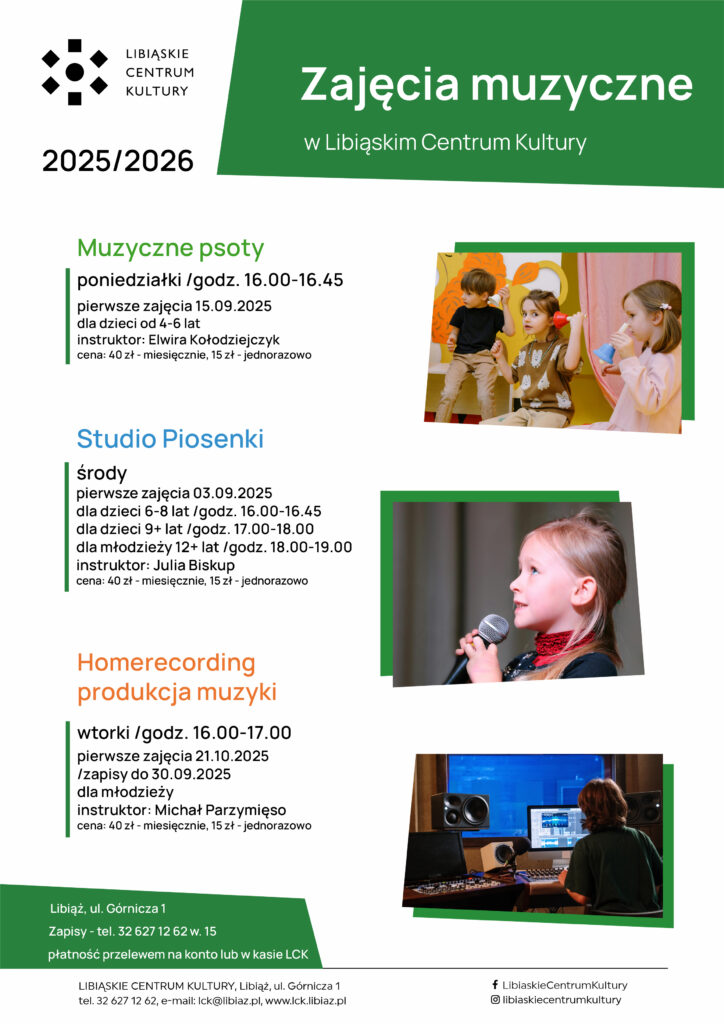 LIBIĄSKIE CENTRUM KULTURY

2025/2026

Zajęcia muzyczne

w Libiąskim Centrum Kultury

Muzyczne psoty

poniedziałki /godz. 16.00-16.45

pierwsze zajęcia 15.09.2025
dla dzieci od 4-6 lat
instruktor: Elwira Kołodziejczyk
cena: 40 zł - miesięcznie, 15 zł - jednorazowo

Studio Piosenki

środy
pierwsze zajęcia 03.09.2025
dla dzieci 6-8 lat /godz. 16.00-16.45
dla dzieci 9+ lat /godz. 17.00-18.00
dla młodzieży 12+ lat /godz. 18.00-19.00
instruktor: Julia Biskup
cena: 40 zł - miesięcznie, 15 zł - jednorazowo

Homerecording produkcja muzyki

wtorki /godz. 16.00-17.00

pierwsze zajęcia 21.10.2025
/zapisy do 30.09.2025
dla młodzieży
instruktor: Michał Parzymięso
cena: 40 zł - miesięcznie, 15 zł - jednorazowo

Libiąż, ul. Górnicza 1

Zapisy - tel. 32 627 12 62 w. 15

płatność przelewem na konto lub w kasie LCK

LIBIĄSKIE CENTRUM KULTURY, Libiąż, ul. Górnicza 1
tel. 32 627 12 62, e-mail: lck@libiaz.pl, www.lck.libiaz.pl

LibiaskieCentrumKultury
libiaskiecentrumkultury